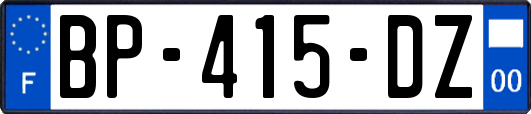 F
BP-415-DZ
00